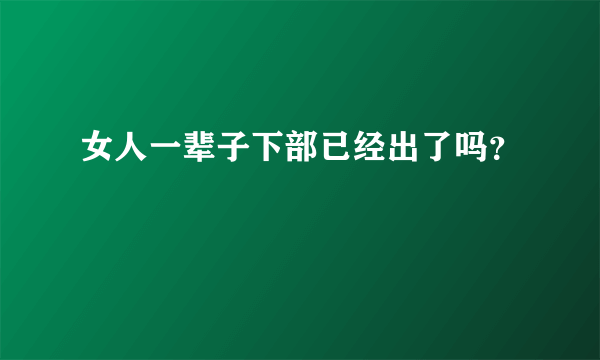 女人一辈子下部已经出了吗?